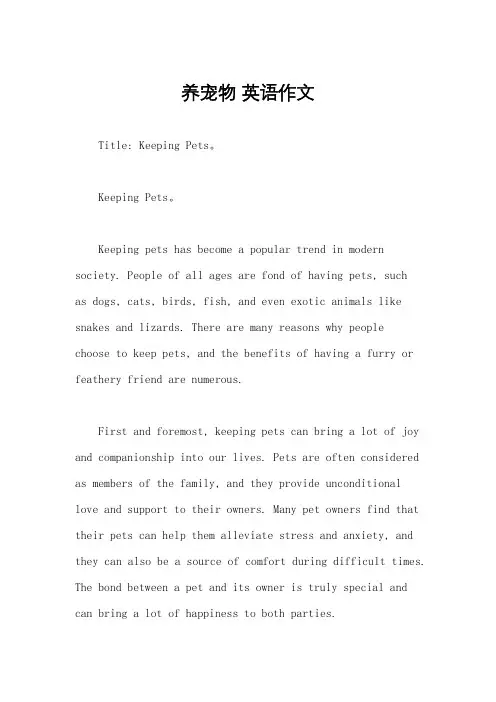 养宠物 英语作文

Title: Keeping Pets。

Keeping Pets。

Keeping pets has become a popular trend in modern society. People of all ages are fond of having pets, such as dogs, cats, birds, fish, and even exotic animals like snakes and lizards. There are many reasons why people choose to keep pets, and the benefits of having a furry or feathery friend are numerous.

First and foremost, keeping pets can bring a lot of joy and companionship into our lives. Pets are often considered as members of the family, and they provide unconditional love and support to their owners. Many pet owners find that their pets can help them alleviate stress and anxiety, and they can also be a source of comfort during difficult times. The bond between a pet and its owner is truly special and can bring a lot of happiness to both parties.